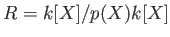 $R = k[X]/p(X)k[X]$